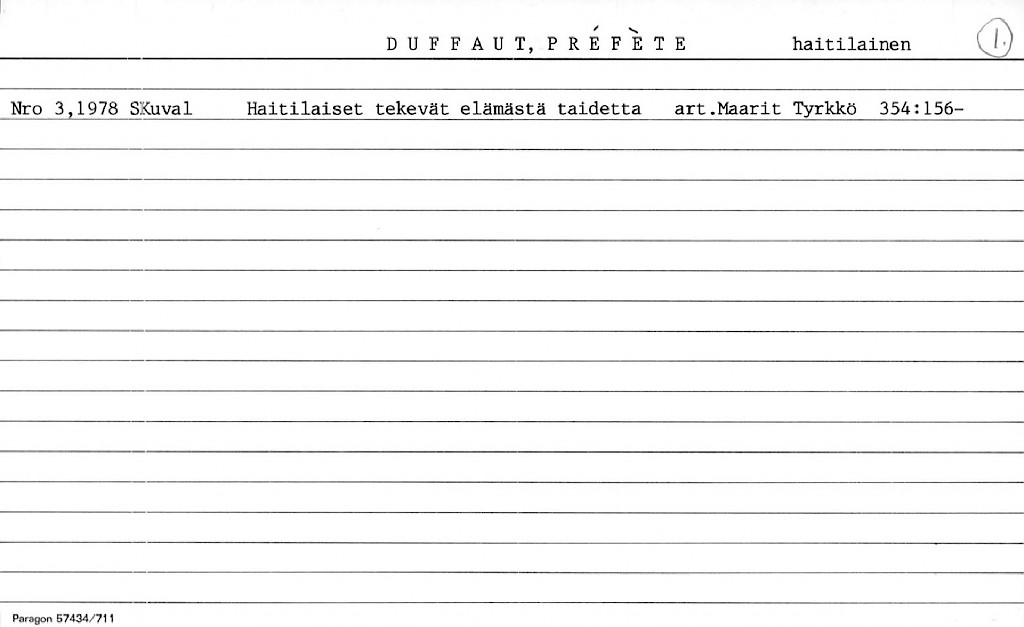 DUFFAUT, PRÉFÈTE haitilainen 1.

Nro 3,1978 SKuval Haitilaiset tekevät elämästä taidetta art.Maarit Tyrkkö 354:156-

Paragon 57434/711